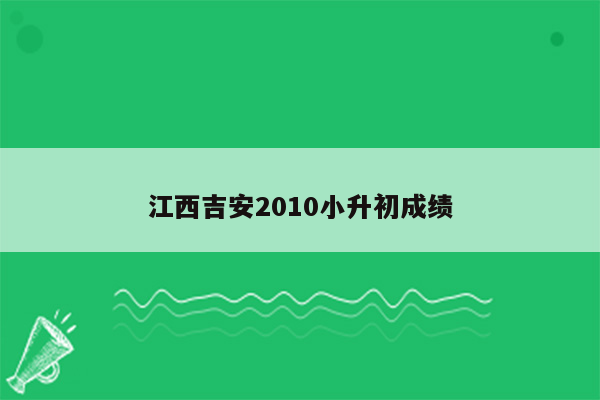 江西吉安2010小升初成绩